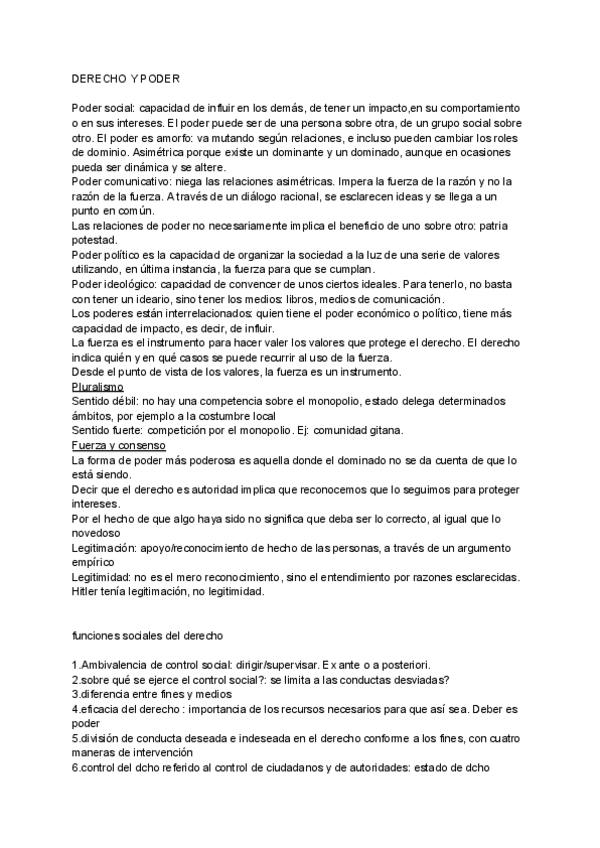 DERECHO Y PODER

Poder social: capacidad de influir en los demás, de tener un impacto,en su comportamiento o en sus intereses. El poder puede ser de una persona sobre otra, de un grupo social sobre otro. El poder es amorfo: va mutando según relaciones, e incluso pueden cambiar los roles de dominio. Asimétrica porque existe un dominante y un dominado, aunque en ocasiones pueda ser dinámica y se altere.
Poder comunicativo: niega las relaciones asimétricas. Impera la fuerza de la razón y no la razón de la fuerza. A través de un diálogo racional, se esclarecen ideas y se llega a un punto en común.
Las relaciones de poder no necesariamente implica el beneficio de uno sobre otro: patria potestad.
Poder político es la capacidad de organizar la sociedad a la luz de una serie de valores utilizando, en última instancia, la fuerza para que se cumplan.
Poder ideológico: capacidad de convencer de unos ciertos ideales. Para tenerlo, no basta con tener un ideario, sino tener los medios: libros, medios de comunicación.
Los poderes están interrelacionados: quien tiene el poder económico o político, tiene más capacidad de impacto, es decir, de influir.
La fuerza es el instrumento para hacer valer los valores que protege el derecho. El derecho indica quién y en qué casos se puede recurrir al uso de la fuerza.
Desde el punto de vista de los valores, la fuerza es un instrumento.
Pluralismo
Sentido débil: no hay una competencia sobre el monopolio, estado delega determinados ámbitos, por ejemplo a la costumbre local
Sentido fuerte: competición por el monopolio. Ej: comunidad gitana.
Fuerza y consenso
La forma de poder más poderosa es aquella donde el dominado no se da cuenta de que lo está siendo.
Decir que el derecho es autoridad implica que reconocemos que lo seguimos para proteger intereses.
Por el hecho de que algo haya sido no significa que deba ser lo correcto, al igual que lo novedoso
Legitimación: apoyo/reconocimiento de hecho de las personas, a través de un argumento empírico
Legitimidad: no es el mero reconocimiento, sino el entendimiento por razones esclarecidas. Hitler tenía legitimación, no legitimidad.

funciones sociales del derecho

1.Ambivalencia de control social: dirigir/supervisar. Ex ante o a posteriori.
2.sobre qué se ejerce el control social?: se limita a las conductas desviadas?
3.diferencia entre fines y medios
4.eficacia del derecho : importancia de los recursos necesarios para que así sea. Deber es poder
5.división de conducta deseada e indeseada en el derecho conforme a los fines, con cuatro maneras de intervención
6.control del dcho referido al control de ciudadanos y de autoridades: estado de dcho